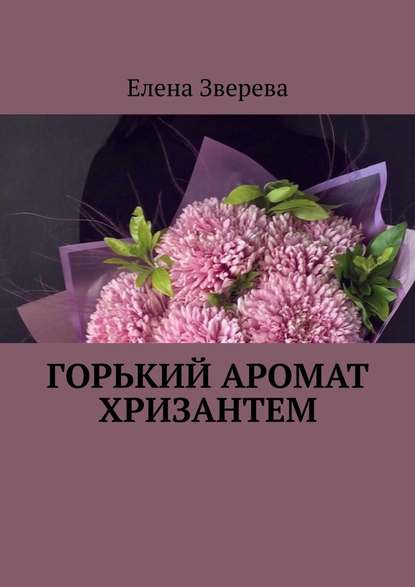 Елена Зверева

ГОРЬКИЙ АРОМАТ ХРИЗАНТЕМ